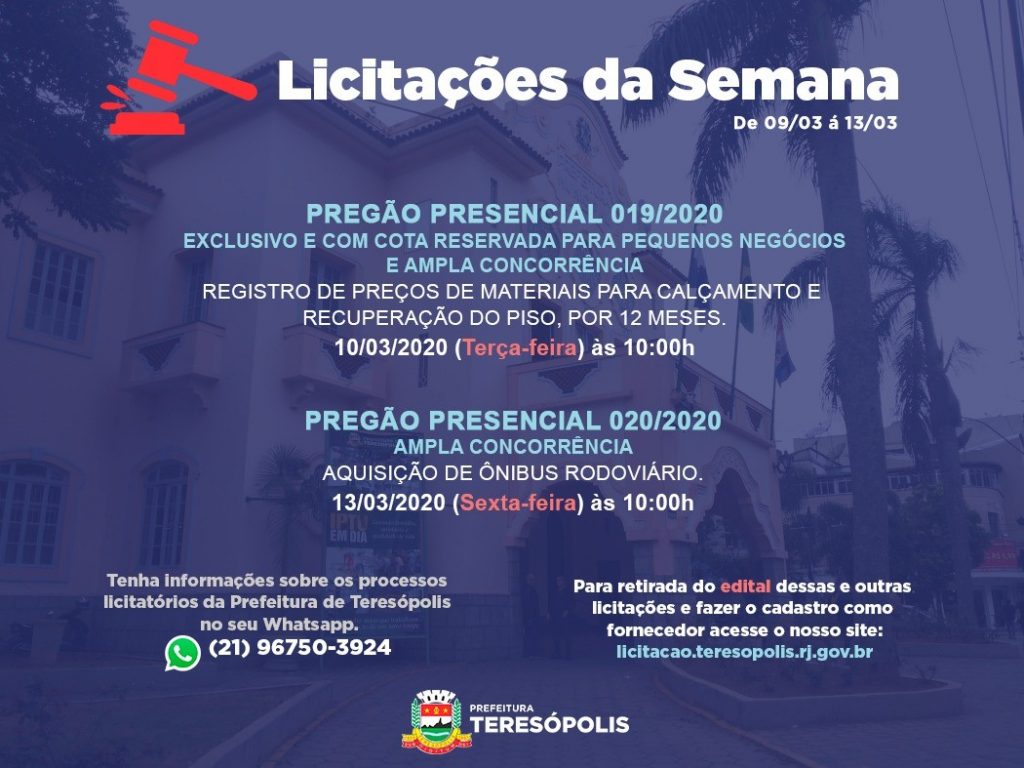 Licitações da Semana
De 09/03 á 13/03

PREGÃO PRESENCIAL 019/2020
EXCLUSIVO E COM COTA RESERVADA PARA PEQUENOS NEGÓCIOS E AMPLA CONCORRÊNCIA
REGISTRO DE PREÇOS DE MATERIAIS PARA CALÇAMENTO E RECUPERAÇÃO DO PISO, POR 12 MESES.
10/03/2020 (Terça-feira) às 10:00h

PREGÃO PRESENCIAL 020/2020
AMPLA CONCORRÊNCIA
AQUISIÇÃO DE ÔNIBUS RODOVIÁRIO.
13/03/2020 (Sexta-feira) às 10:00h

IPTU EM DIA

Tenha informações sobre os processos licitatórios da Prefeitura de Teresópolis no seu Whatsapp.
(21) 96750-3924

Para retirada do edital dessas e outras licitações e fazer o cadastro como fornecedor acesse o nosso site:
licitacao.teresopolis.rj.gov.br

PREFEITURA
TERESÓPOLIS